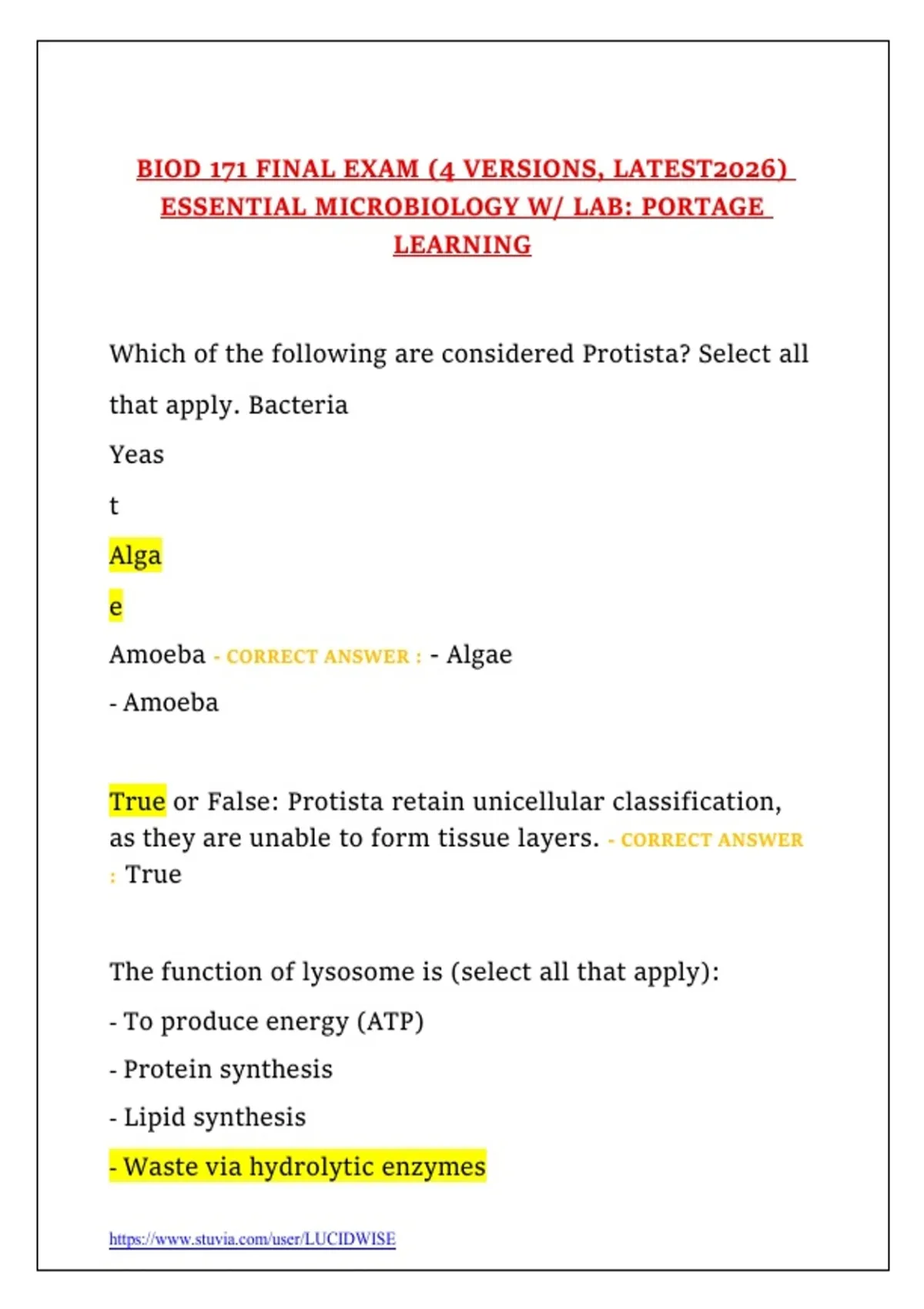 BIOD 171 FINAL EXAM (4 VERSIONS, LATEST2026) ESSENTIAL MICROBIOLOGY W/ LAB: PORTAGE LEARNING

Which of the following are considered Protista? Select all that apply. Bacteria

Yeas

t

Alga

e

Amoeba - CORRECT ANSWER : - Algae

- Amoeba

True or False: Protista retain unicellular classification, as they are unable to form tissue layers. - CORRECT ANSWER : True

The function of lysosome is (select all that apply):

- To produce energy (ATP)

- Protein synthesis

- Lipid synthesis

- Waste via hydrolytic enzymes

https://www.stuvia.com/user/LUCIDWISE